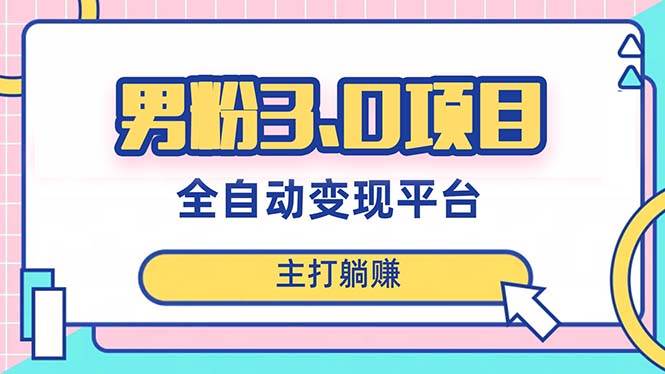 男粉3.0项目

全自动变现平台

主打躺赚